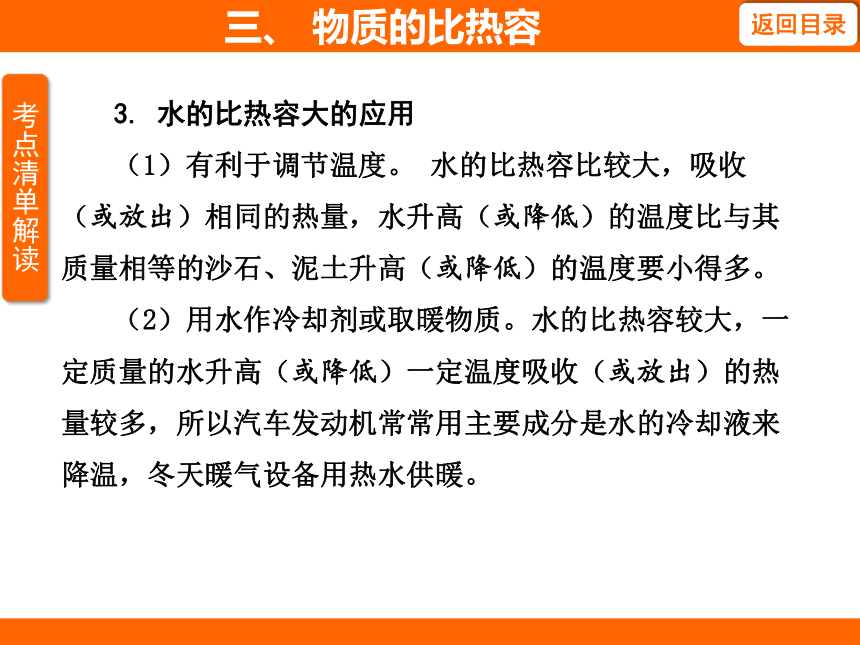 三、 物质的比热容

返回目录

考点清单解读

3. 水的比热容大的应用

（1）有利于调节温度。 水的比热容比较大，吸收（或放出）相同的热量，水升高（或降低）的温度比与其质量相等的沙石、泥土升高（或降低）的温度要小得多。

（2）用水作冷却剂或取暖物质。水的比热容较大，一定质量的水升高（或降低）一定温度吸收（或放出）的热量较多，所以汽车发动机常常用主要成分是水的冷却液来降温，冬天暖气设备用热水供暖。